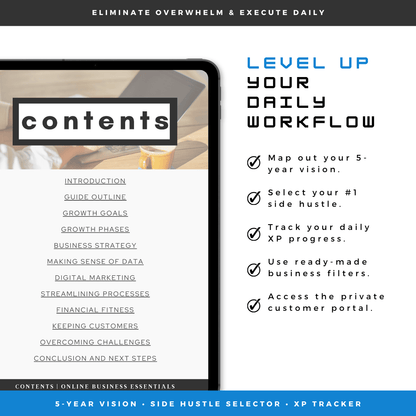 ELIMINATE OVERWHELM & EXECUTE DAILY

contents

INTRODUCTION
GUIDE OUTLINE
GROWTH GOALS
GROWTH PHASES
BUSINESS STRATEGY
MAKING SENSE OF DATA
DIGITAL MARKETING
STREAMLINING PROCESSES
FINANCIAL FITNESS
KEEPING CUSTOMERS
OVERCOMING CHALLENGES
CONCLUSION AND NEXT STEPS

CONTENTS | ONLINE BUSINESS ESSENTIALS

LEVEL UP YOUR DAILY WORKFLOW

Map out your 5-year vision.

Select your #1 side hustle.

Track your daily XP progress.

Use ready-made business filters.

Access the private customer portal.

5-YEAR VISION · SIDE HUSTLE SELECTOR · XP TRACKER